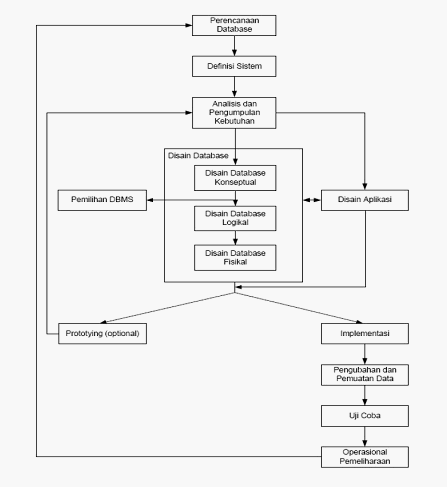 Perencanaan Database

Definisi Sistem

Analisis dan Pengumpulan Kebutuhan

Disain Database

Disain Database Konseptual

Pemilihan DBMS

Disain Aplikasi

Disain Database Logikal

Disain Database Fisikal

Prototying (optional)

Implementasi

Pengubahan dan Pemuatan Data

Uji Coba

Operasional Pemeliharaan